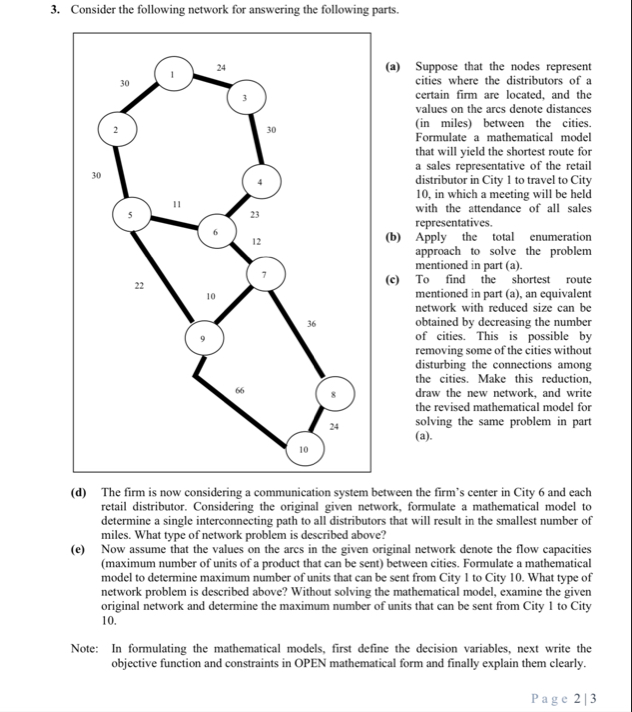 3. Consider the following network for answering the following parts.

1
24
30
3
2
30
30
4
11
5
23
6
12
7
22
10
36
9
66
8
24
10

(a) Suppose that the nodes represent cities where the distributors of a certain firm are located, and the values on the arcs denote distances (in miles) between the cities. Formulate a mathematical model that will yield the shortest route for a sales representative of the retail distributor in City 1 to travel to City 10, in which a meeting will be held with the attendance of all sales representatives.

(b) Apply the total enumeration approach to solve the problem mentioned in part (a).

(c) To find the shortest route mentioned in part (a), an equivalent network with reduced size can be obtained by decreasing the number of cities. This is possible by removing some of the cities without disturbing the connections among the cities. Make this reduction, draw the new network, and write the revised mathematical model for solving the same problem in part (a).

(d) The firm is now considering a communication system between the firm's center in City 6 and each retail distributor. Considering the original given network, formulate a mathematical model to determine a single interconnecting path to all distributors that will result in the smallest number of miles. What type of network problem is described above?

(e) Now assume that the values on the arcs in the given original network denote the flow capacities (maximum number of units of a product that can be sent) between cities. Formulate a mathematical model to determine maximum number of units that can be sent from City 1 to City 10. What type of network problem is described above? Without solving the mathematical model, examine the given original network and determine the maximum number of units that can be sent from City 1 to City 10.

Note: In formulating the mathematical models, first define the decision variables, next write the objective function and constraints in OPEN mathematical form and finally explain them clearly.

Page 2 | 3